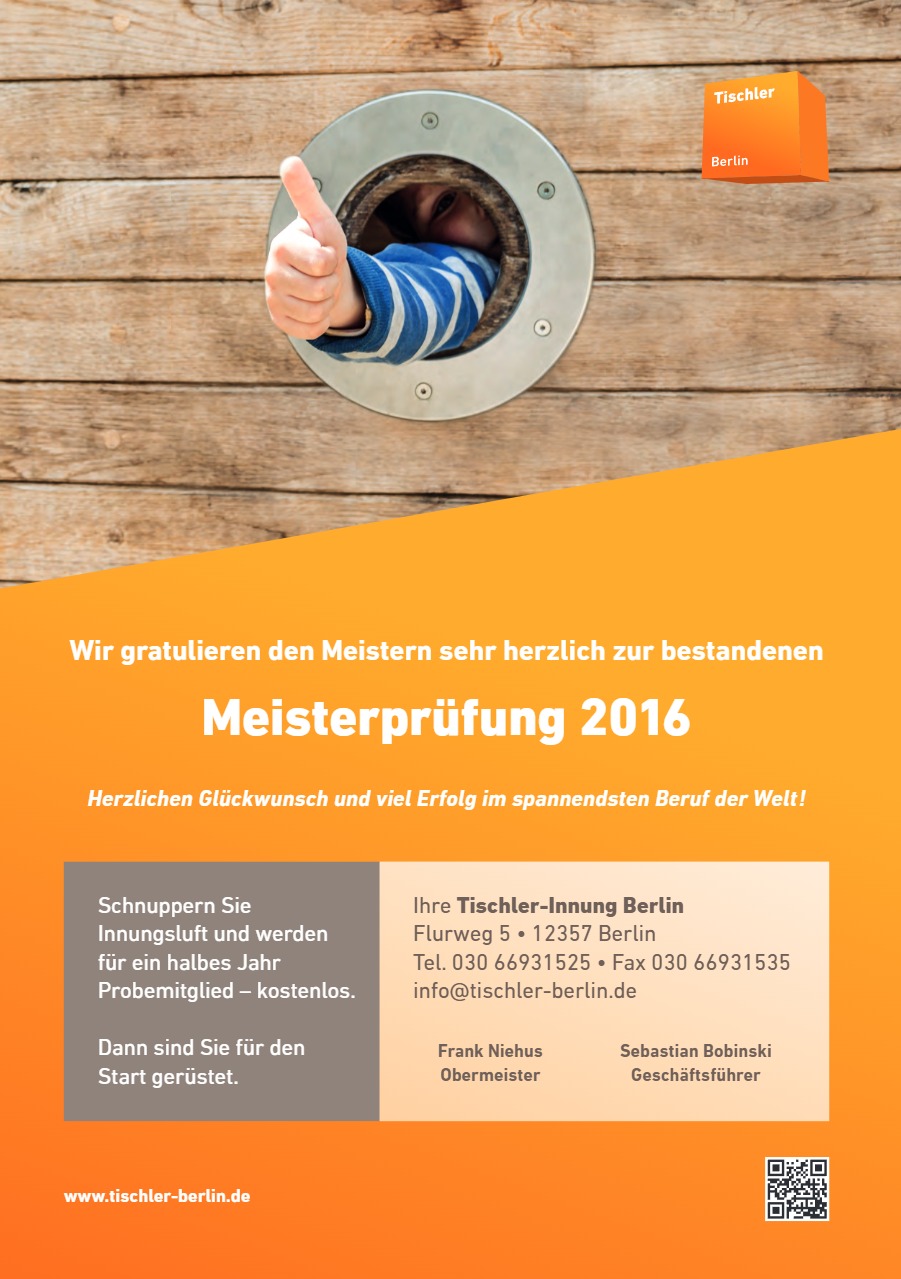 Tischler
Berlin

Wir gratulieren den Meistern sehr herzlich zur bestandenen

Meisterprüfung 2016

Herzlichen Glückwunsch und viel Erfolg im spannendsten Beruf der Welt!

Schnuppern Sie Innungsluft und werden für ein halbes Jahr Probemitglied – kostenlos.

Dann sind Sie für den Start gerüstet.

Ihre Tischler-Innung Berlin
Flurweg 5 • 12357 Berlin
Tel. 030 66931525 • Fax 030 66931535
info@tischler-berlin.de

Frank Niehus
Obermeister

Sebastian Bobinski
Geschäftsführer

www.tischler-berlin.de